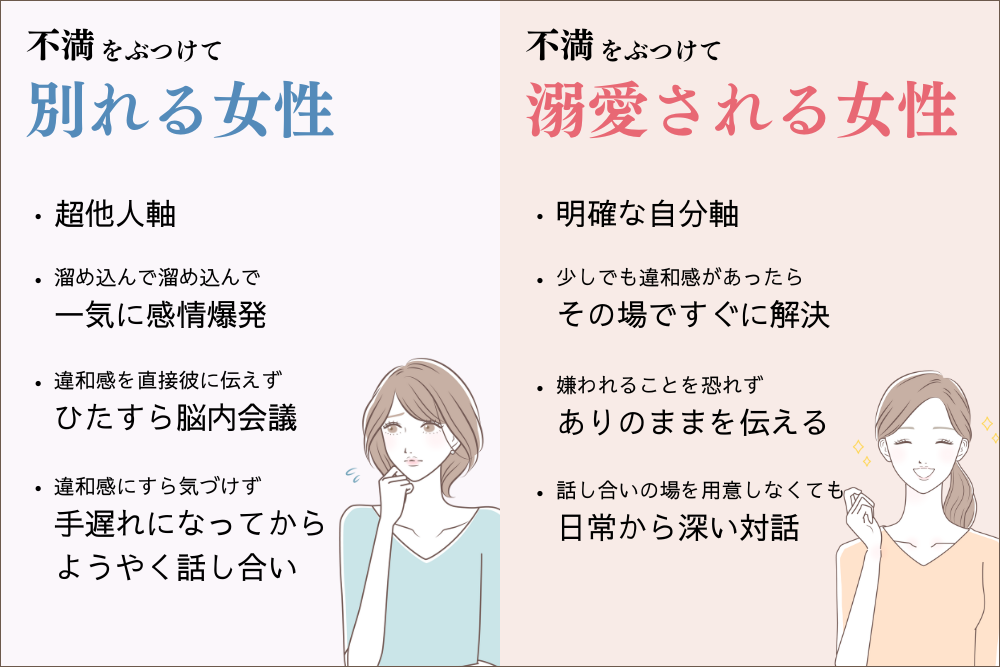 不満をぶつけて
別れる女性

・超他人軸

・溜め込んで溜め込んで
一気に感情爆発

・違和感を直接彼に伝えず
ひたすら脳内会議

・違和感にすら気づけず
手遅れになってから
ようやく話し合い

不満をぶつけて
溺愛される女性

・明確な自分軸

・少しでも違和感があったら
その場ですぐに解決

・嫌われることを恐れず
ありのままを伝える

・話し合いの場を用意しなくても
日常から深い対話